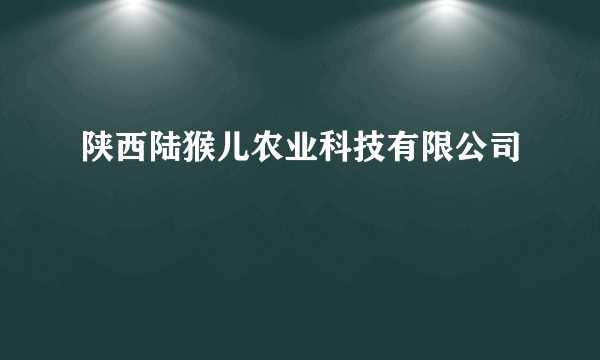 陕西陆猴儿农业科技有限公司